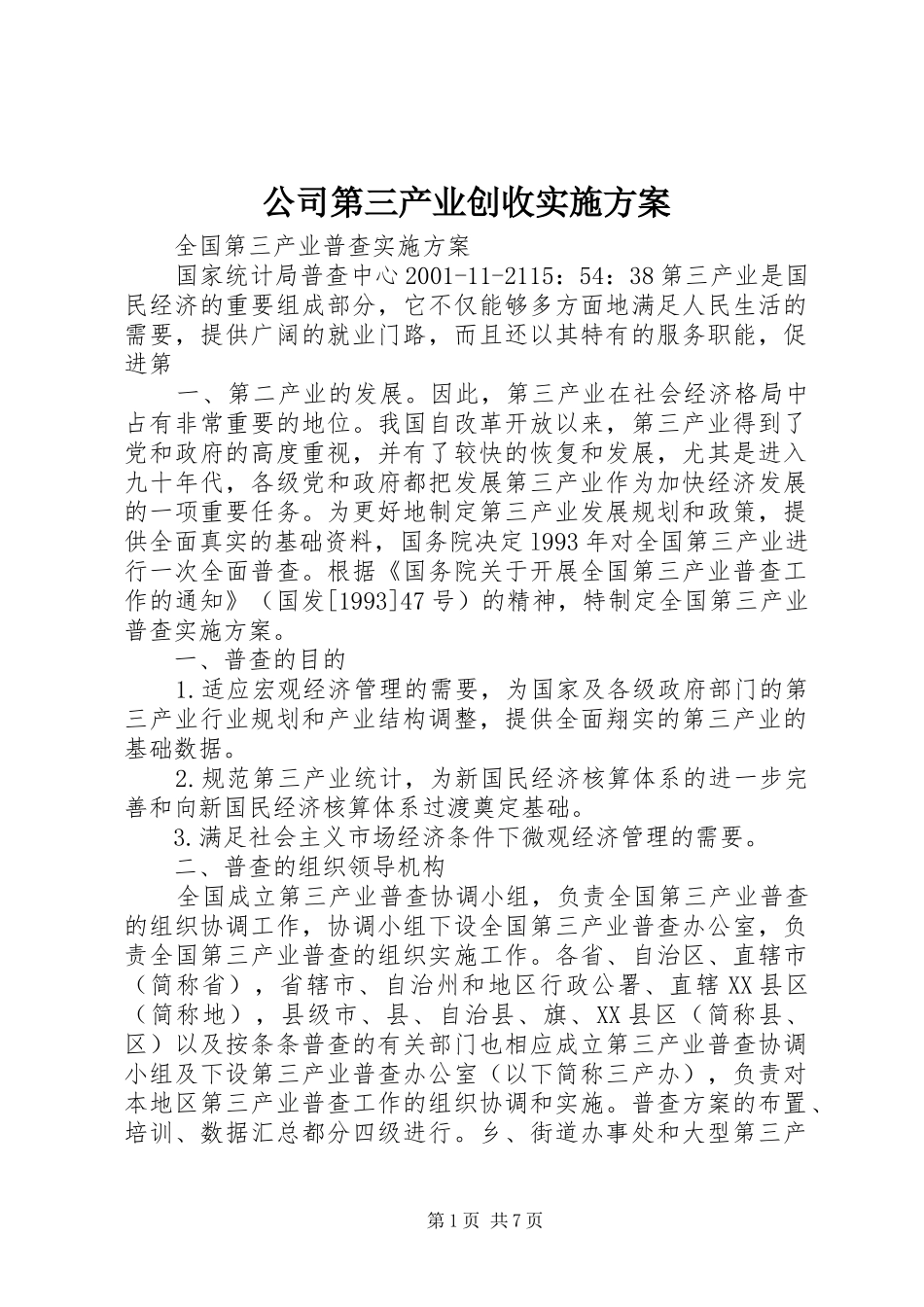 公司第三产业创收实施方案

全国第三产业普查实施方案

国家统计局普查中心 2001-11-2115：54：38 第三产业是国民经济的重要组成部分，它不仅能够多方面地满足人民生活的需要，提供广阔的就业门路，而且还以其特有的服务职能，促进第

一、第二产业的发展。因此，第三产业在社会经济格局中占有非常重要的地位。我国自改革开放以来，第三产业得到了党和政府的高度重视，并有了较快的恢复和发展，尤其是进入九十年代，各级党和政府都把发展第三产业作为加快经济发展的一项重要任务。为更好地制定第三产业发展规划和政策，提供全面真实的基础资料，国务院决定 1993 年对全国第三产业进行一次全面普查。根据《国务院关于开展全国第三产业普查工作的通知》（国发[1993]47 号）的精神，特制定全国第三产业普查实施方案。

一、普查的目的

1.适应宏观经济管理的需要，为国家及各级政府部门的第三产业行业规划和产业结构调整，提供全面翔实的第三产业的基础数据。

2.规范第三产业统计，为新国民经济核算体系的进一步完善和向新国民经济核算体系过渡奠定基础。

3.满足社会主义市场经济条件下微观经济管理的需要。

二、普查的组织领导机构

全国成立第三产业普查协调小组，负责全国第三产业普查的组织协调工作，协调小组下设全国第三产业普查办公室，负责全国第三产业普查的组织实施工作。各省、自治区、直辖市（简称省），省辖市、自治州和地区行政公署、直辖 XX 县区（简称地），县级市、县、自治县、旗、XX 县区（简称县、区）以及按条条普查的有关部门也相应成立第三产业普查协调小组及下设第三产业普查办公室（以下简称三产办），负责对本地区第三产业普查工作的组织协调和实施。普查方案的布置、培训、数据汇总都分四级进行。乡、街道办事处和大型第三产

第 1 页 共 7 页